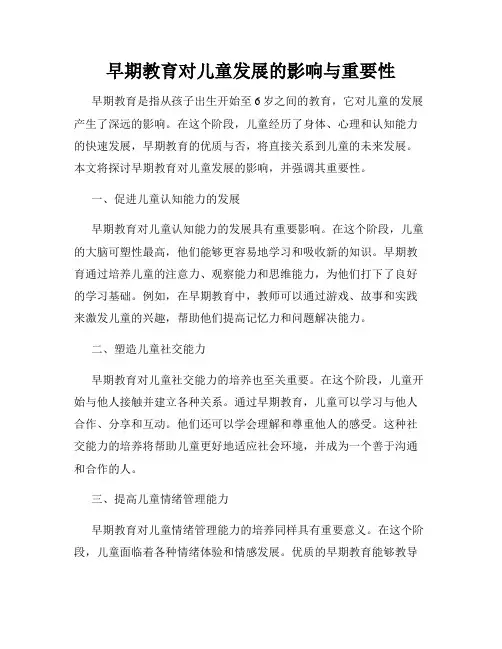 早期教育对儿童发展的影响与重要性

早期教育是指从孩子出生开始至6岁之间的教育，它对儿童的发展产生了深远的影响。在这个阶段，儿童经历了身体、心理和认知能力的快速发展，早期教育的优质与否，将直接关系到儿童的未来发展。本文将探讨早期教育对儿童发展的影响，并强调其重要性。

一、促进儿童认知能力的发展

早期教育对儿童认知能力的发展具有重要影响。在这个阶段，儿童的大脑可塑性最高，他们能够更容易地学习和吸收新的知识。早期教育通过培养儿童的注意力、观察能力和思维能力，为他们打下了良好的学习基础。例如，在早期教育中，教师可以通过游戏、故事和实践来激发儿童的兴趣，帮助他们提高记忆力和问题解决能力。

二、塑造儿童社交能力

早期教育对儿童社交能力的培养也至关重要。在这个阶段，儿童开始与他人接触并建立各种关系。通过早期教育，儿童可以学习与他人合作、分享和互动。他们还可以学会理解和尊重他人的感受。这种社交能力的培养将帮助儿童更好地适应社会环境，并成为一个善于沟通和合作的人。

三、提高儿童情绪管理能力

早期教育对儿童情绪管理能力的培养同样具有重要意义。在这个阶段，儿童面临着各种情绪体验和情感发展。优质的早期教育能够教导